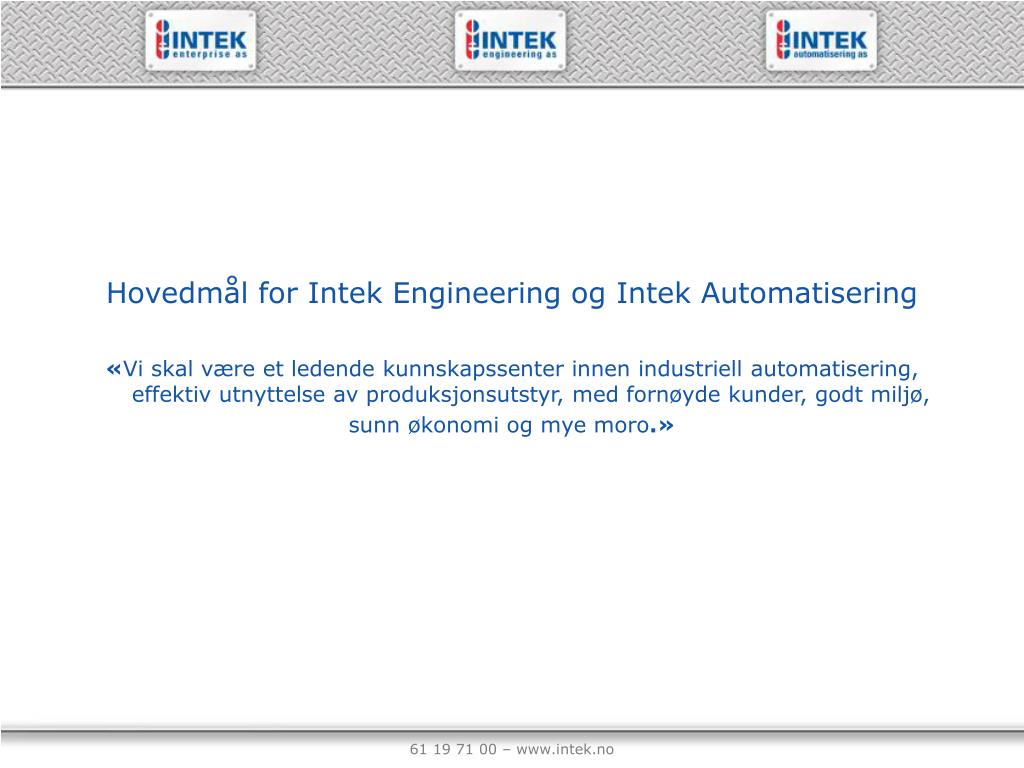 INTEK enterprise as

INTEK engineering as

INTEK automatisering as

Hovedmål for Intek Engineering og Intek Automatisering

«Vi skal være et ledende kunnskapssenter innen industriell automatisering, effektiv utnyttelse av produksjonsutstyr, med fornøyde kunder, godt miljø, sunn økonomi og mye moro.»

61 19 71 00 – www.intek.no